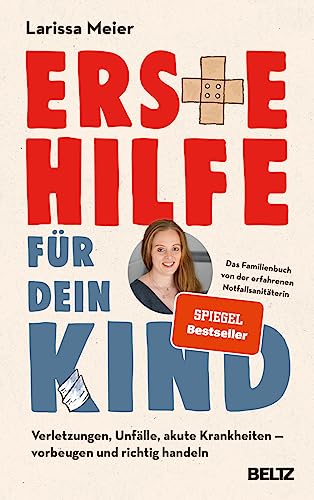 Larissa Meier

ERSTE HILFE FÜR DEIN KIND

Das Familienbuch von der erfahrenen Notfallsanitäterin

SPIEGEL Bestseller

Verletzungen, Unfälle, akute Krankheiten – vorbeugen und richtig handeln

BELTZ